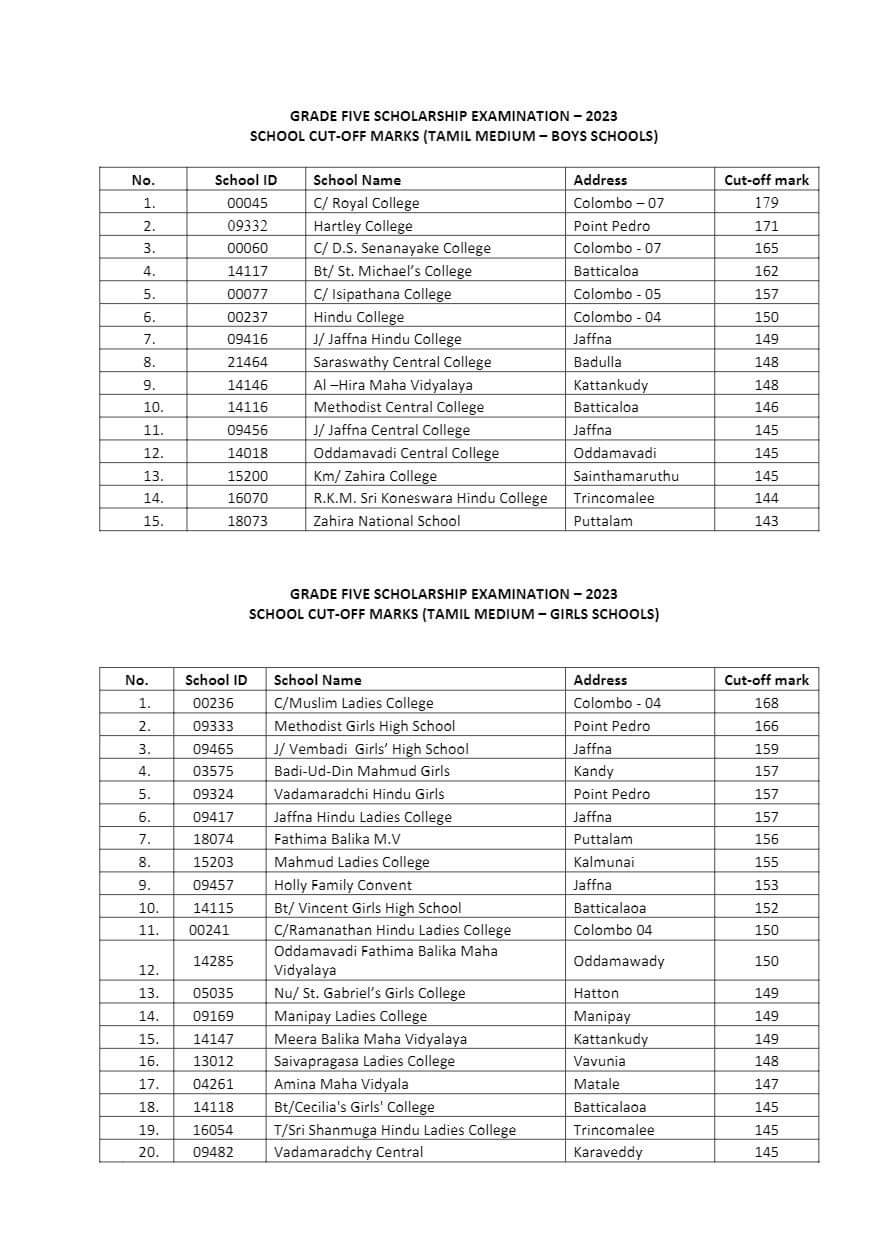 GRADE FIVE SCHOLARSHIP EXAMINATION – 2023
SCHOOL CUT-OFF MARKS (TAMIL MEDIUM – BOYS SCHOOLS)

| No. | School ID | School Name | Address | Cut-off mark |
|---|---|---|---|---|
| 1. | 00045 | C/ Royal College | Colombo – 07 | 179 |
| 2. | 09332 | Hartley College | Point Pedro | 171 |
| 3. | 00060 | C/ D.S. Senanayake College | Colombo - 07 | 165 |
| 4. | 14117 | Bt/ St. Michael's College | Batticaloa | 162 |
| 5. | 00077 | C/ Isipathana College | Colombo - 05 | 157 |
| 6. | 00237 | Hindu College | Colombo - 04 | 150 |
| 7. | 09416 | J/ Jaffna Hindu College | Jaffna | 149 |
| 8. | 21464 | Saraswathy Central College | Badulla | 148 |
| 9. | 14146 | Al –Hira Maha Vidyalaya | Kattankudy | 148 |
| 10. | 14116 | Methodist Central College | Batticaloa | 146 |
| 11. | 09456 | J/ Jaffna Central College | Jaffna | 145 |
| 12. | 14018 | Oddamavadi Central College | Oddamavadi | 145 |
| 13. | 15200 | Km/ Zahira College | Sainthamaruthu | 145 |
| 14. | 16070 | R.K.M. Sri Koneswara Hindu College | Trincomalee | 144 |
| 15. | 18073 | Zahira National School | Puttalam | 143 |

GRADE FIVE SCHOLARSHIP EXAMINATION – 2023
SCHOOL CUT-OFF MARKS (TAMIL MEDIUM – GIRLS SCHOOLS)

| No. | School ID | School Name | Address | Cut-off mark |
|---|---|---|---|---|
| 1. | 00236 | C/Muslim Ladies College | Colombo - 04 | 168 |
| 2. | 09333 | Methodist Girls High School | Point Pedro | 166 |
| 3. | 09465 | J/ Vembadi Girls' High School | Jaffna | 159 |
| 4. | 03575 | Badi-Ud-Din Mahmud Girls | Kandy | 157 |
| 5. | 09324 | Vadamaradchi Hindu Girls | Point Pedro | 157 |
| 6. | 09417 | Jaffna Hindu Ladies College | Jaffna | 157 |
| 7. | 18074 | Fathima Balika M.V | Puttalam | 156 |
| 8. | 15203 | Mahmud Ladies College | Kalmunai | 155 |
| 9. | 09457 | Holly Family Convent | Jaffna | 153 |
| 10. | 14115 | Bt/ Vincent Girls High School | Batticalaoa | 152 |
| 11. | 00241 | C/Ramanathan Hindu Ladies College | Colombo 04 | 150 |
| 12. | 14285 | Oddamavadi Fathima Balika Maha Vidyalaya | Oddamawady | 150 |
| 13. | 05035 | Nu/ St. Gabriel's Girls College | Hatton | 149 |
| 14. | 09169 | Manipay Ladies College | Manipay | 149 |
| 15. | 14147 | Meera Balika Maha Vidyalaya | Kattankudy | 149 |
| 16. | 13012 | Saivapragasa Ladies College | Vavunia | 148 |
| 17. | 04261 | Amina Maha Vidyala | Matale | 147 |
| 18. | 14118 | Bt/Cecilia's Girls' College | Batticalaoa | 145 |
| 19. | 16054 | T/Sri Shanmuga Hindu Ladies College | Trincomalee | 145 |
| 20. | 09482 | Vadamaradchy Central | Karaveddy | 145 |